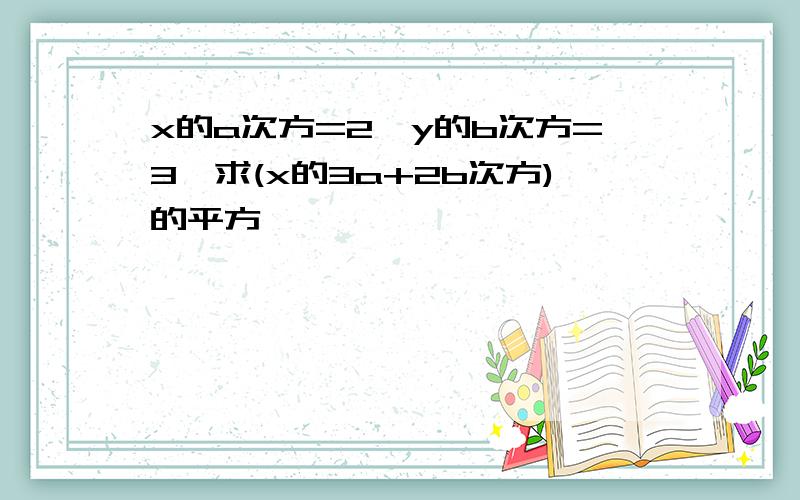 x的a次方=2，y的b次方=3，求(x的3a+2b次方)的平方